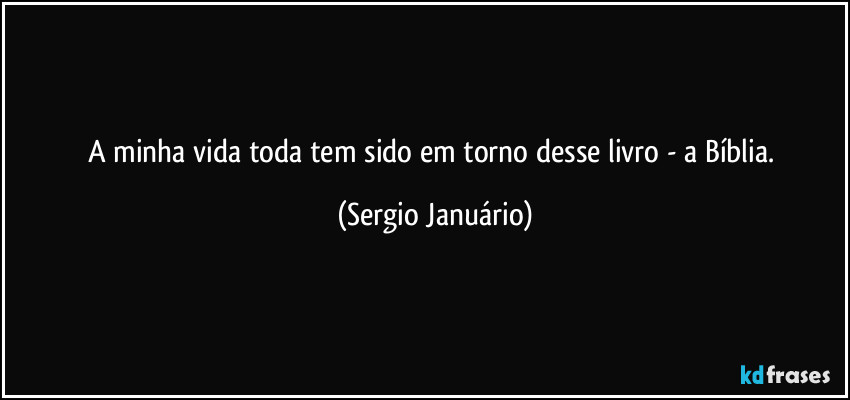 A minha vida toda tem sido em torno desse livro - a Bíblia.

(Sergio Januário)

kdfrases